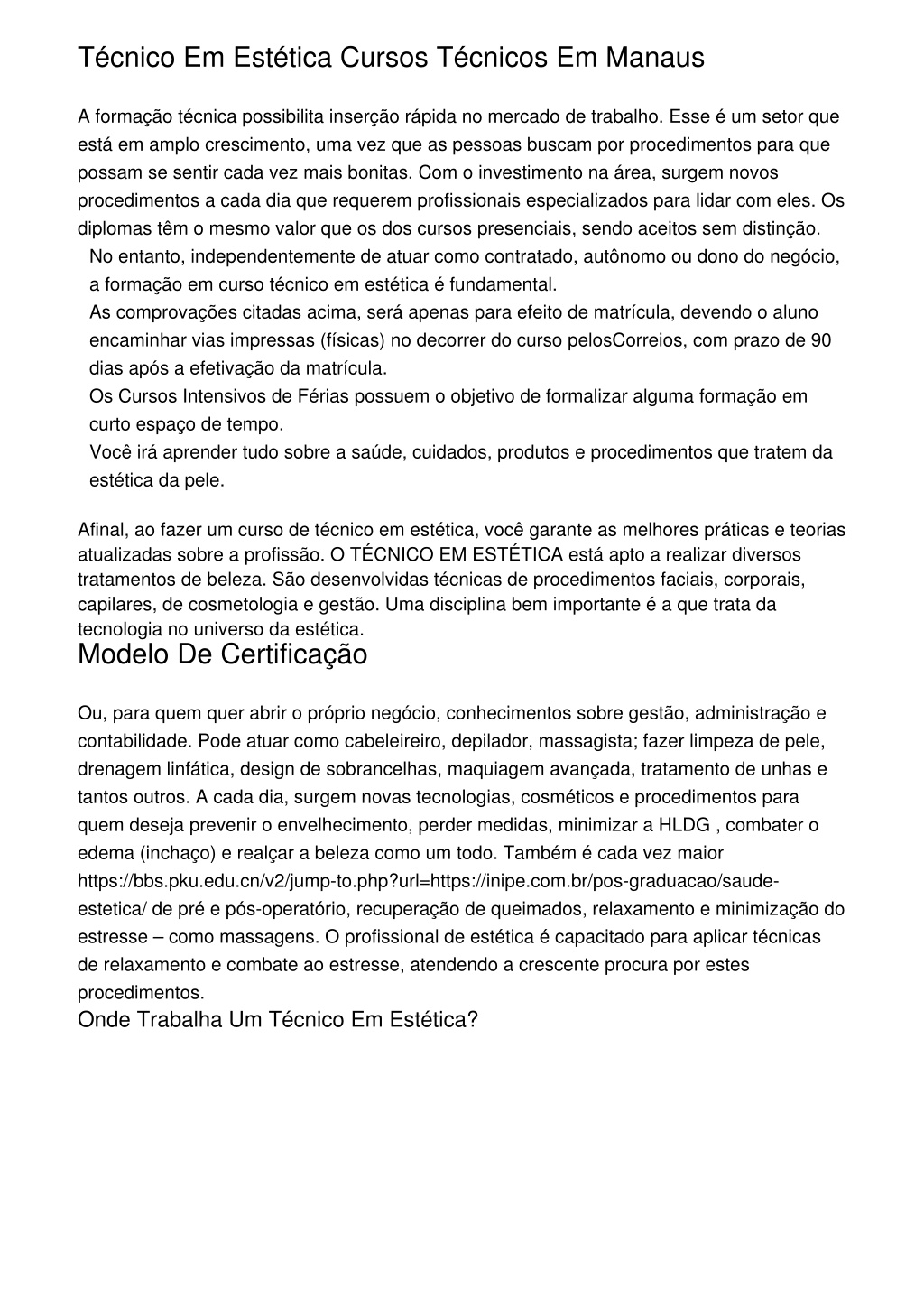 Técnico Em Estética Cursos Técnicos Em Manaus

A formação técnica possibilita inserção rápida no mercado de trabalho. Esse é um setor que está em amplo crescimento, uma vez que as pessoas buscam por procedimentos para que possam se sentir cada vez mais bonitas. Com o investimento na área, surgem novos procedimentos a cada dia que requerem profissionais especializados para lidar com eles. Os diplomas têm o mesmo valor que os dos cursos presenciais, sendo aceitos sem distinção.

No entanto, independentemente de atuar como contratado, autônomo ou dono do negócio, a formação em curso técnico em estética é fundamental.

As comprovações citadas acima, será apenas para efeito de matrícula, devendo o aluno encaminhar vias impressas (físicas) no decorrer do curso pelosCorreios, com prazo de 90 dias após a efetivação da matrícula.

Os Cursos Intensivos de Férias possuem o objetivo de formalizar alguma formação em curto espaço de tempo.

Você irá aprender tudo sobre a saúde, cuidados, produtos e procedimentos que tratem da estética da pele.

Afinal, ao fazer um curso de técnico em estética, você garante as melhores práticas e teorias atualizadas sobre a profissão. O TÉCNICO EM ESTÉTICA está apto a realizar diversos tratamentos de beleza. São desenvolvidas técnicas de procedimentos faciais, corporais, capilares, de cosmetologia e gestão. Uma disciplina bem importante é a que trata da tecnologia no universo da estética.

Modelo De Certificação

Ou, para quem quer abrir o próprio negócio, conhecimentos sobre gestão, administração e contabilidade. Pode atuar como cabeleireiro, depilador, massagista; fazer limpeza de pele, drenagem linfática, design de sobrancelhas, maquiagem avançada, tratamento de unhas e tantos outros. A cada dia, surgem novas tecnologias, cosméticos e procedimentos para quem deseja prevenir o envelhecimento, perder medidas, minimizar a HLDG , combater o edema (inchaço) e realçar a beleza como um todo. Também é cada vez maior https://bbs.pku.edu.cn/v2/jump-to.php?url=https://inipe.com.br/pos-graduacao/saude-estetica/ de pré e pós-operatório, recuperação de queimados, relaxamento e minimização do estresse – como massagens. O profissional de estética é capacitado para aplicar técnicas de relaxamento e combate ao estresse, atendendo a crescente procura por estes procedimentos.

Onde Trabalha Um Técnico Em Estética?